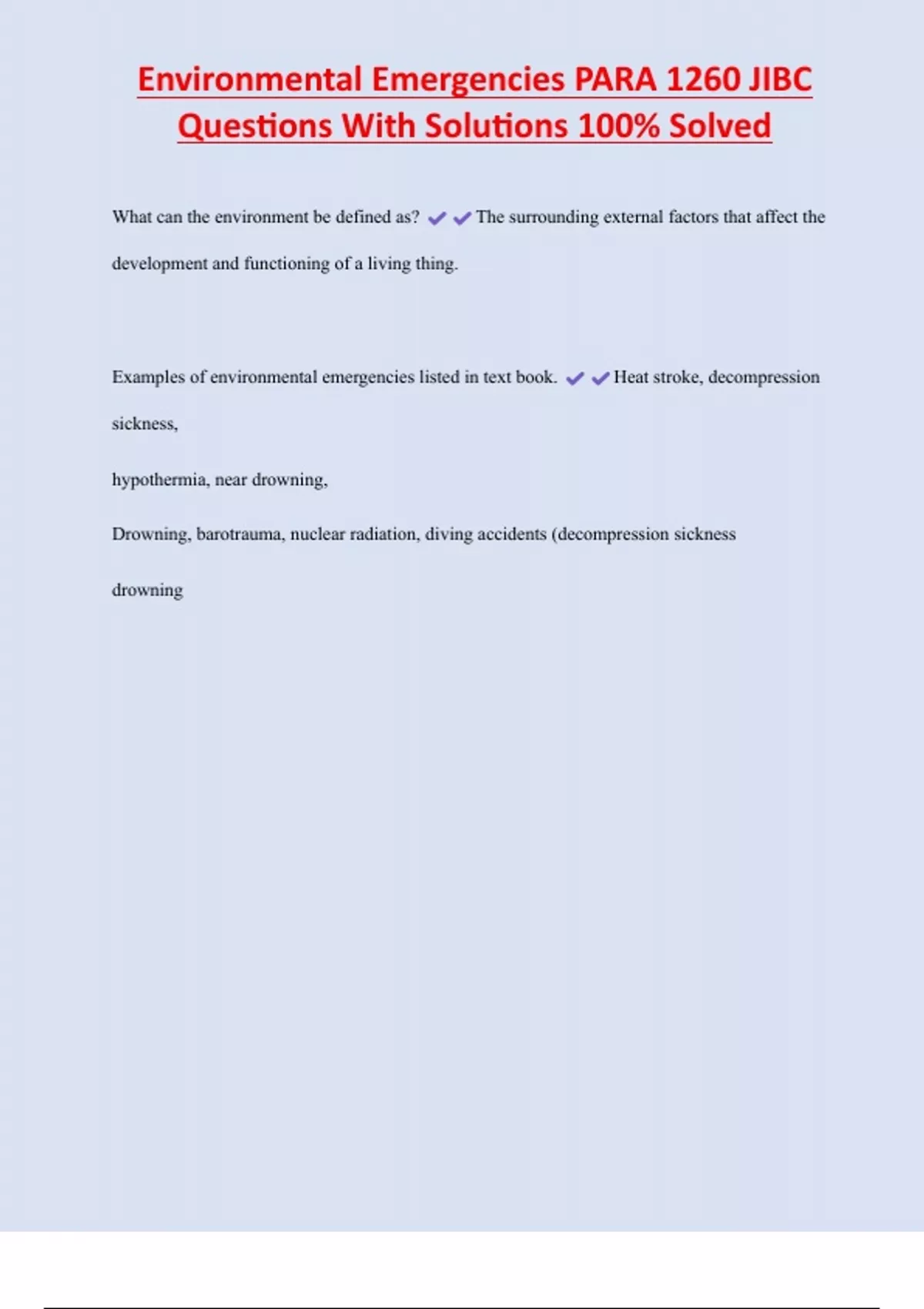 Environmental Emergencies PARA 1260 JIBC Questions With Solutions 100% Solved

What can the environment be defined as? ✔✔The surrounding external factors that affect the development and functioning of a living thing.

Examples of environmental emergencies listed in text book. ✔✔Heat stroke, decompression sickness,

hypothermia, near drowning,

Drowning, barotrauma, nuclear radiation, diving accidents (decompression sickness

drowning